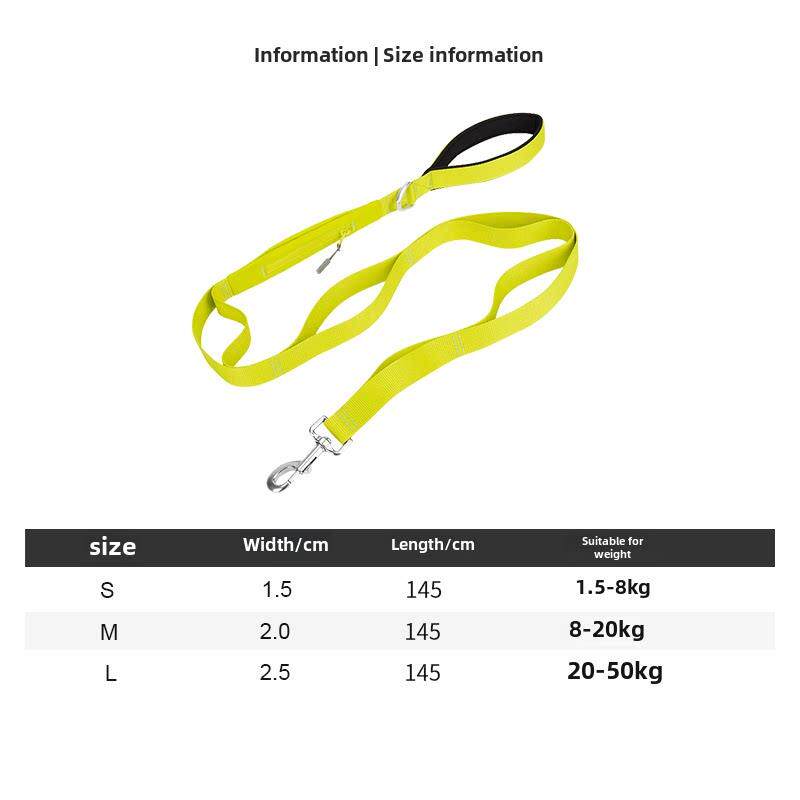 Information | Size information

| size | Width/cm | Length/cm | Suitable for weight |
|---|---|---|---|
| S | 1.5 | 145 | 1.5-8kg |
| M | 2.0 | 145 | 8-20kg |
| L | 2.5 | 145 | 20-50kg |